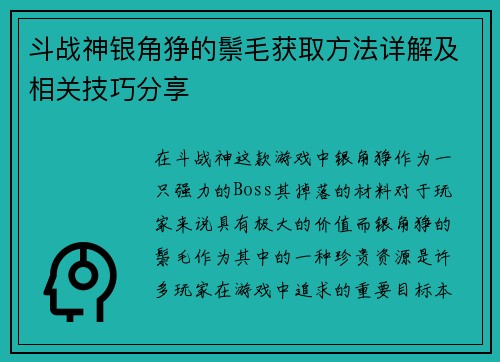 斗战神银角狰的鬃毛获取方法详解及相关技巧分享

在斗战神这款游戏中银角狰作为一只强力的Boss其掉落的材料对于玩家来说具有极大的价值而银角狰的鬃毛作为其中的一种珍贵资源是许多玩家在游戏中追求的重要目标本